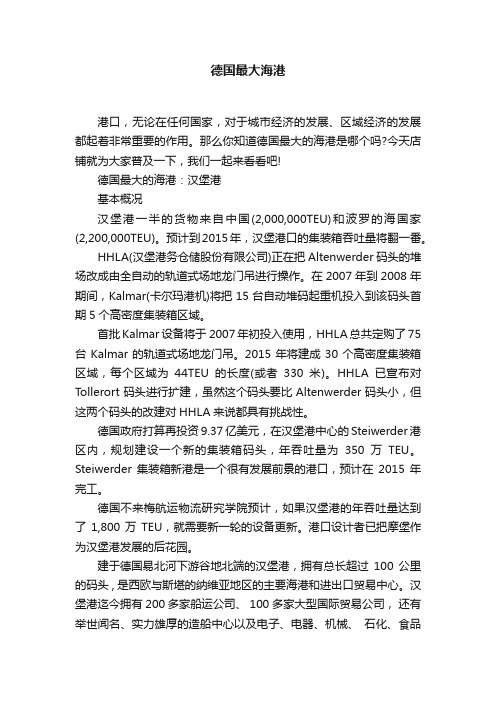 德国最大海港

港口，无论在任何国家，对于城市经济的发展、区域经济的发展都起着非常重要的作用。那么你知道德国最大的海港是哪个吗?今天店铺就为大家普及一下，我们一起来看看吧!

德国最大的海港：汉堡港

基本概况

汉堡港一半的货物来自中国(2,000,000TEU)和波罗的海国家(2,200,000TEU)。预计到2015年，汉堡港口的集装箱吞吐量将翻一番。

HHLA(汉堡港务仓储股份有限公司)正在把 Altenwerder 码头的堆场改成由全自动的轨道式场地龙门吊进行操作。在 2007 年到 2008 年期间，Kalmar(卡尔玛港机)将把 15 台自动堆码起重机投入到该码头首期 5 个高密度集装箱区域。

首批 Kalmar 设备将于 2007 年初投入使用，HHLA 总共定购了 75 台 Kalmar 的轨道式场地龙门吊。2015 年将建成 30 个高密度集装箱区域，每个区域为 44TEU 的长度(或者 330 米)。HHLA 已宣布对 Tollerort 码头进行扩建，虽然这个码头要比 Altenwerder 码头小，但这两个码头的改建对 HHLA 来说都具有挑战性。

德国政府打算再投资 9.37 亿美元，在汉堡港中心的 Steiwerder 港区内，规划建设一个新的集装箱码头，年吞吐量为 350 万 TEU。Steiwerder 集装箱新港是一个很有发展前景的港口，预计在 2015 年完工。

德国不来梅航运物流研究学院预计，如果汉堡港的年吞吐量达到了 1,800 万 TEU，就需要新一轮的设备更新。港口设计者已把摩堡作为汉堡港发展的后花园。

建于德国易北河下游谷地北端的汉堡港，拥有总长超过 100 公里的码头，是西欧与斯堪的纳维亚地区的主要海港和进出口贸易中心。汉堡港迄今拥有 200 多家船运公司、 100 多家大型国际贸易公司，还有举世闻名、实力雄厚的造船中心以及电子、电器、机械、 石化、食品